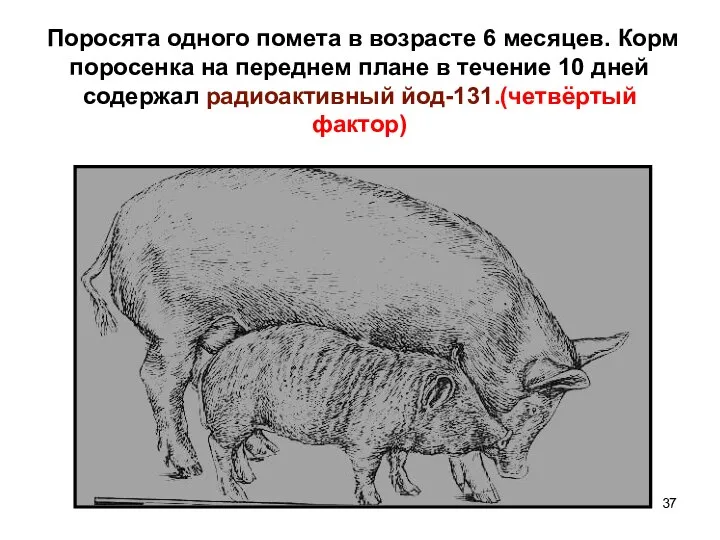 Поросята одного помета в возрасте 6 месяцев. Корм поросенка на переднем плане в течение 10 дней содержал радиоактивный йод-131.(четвёртый фактор)

37